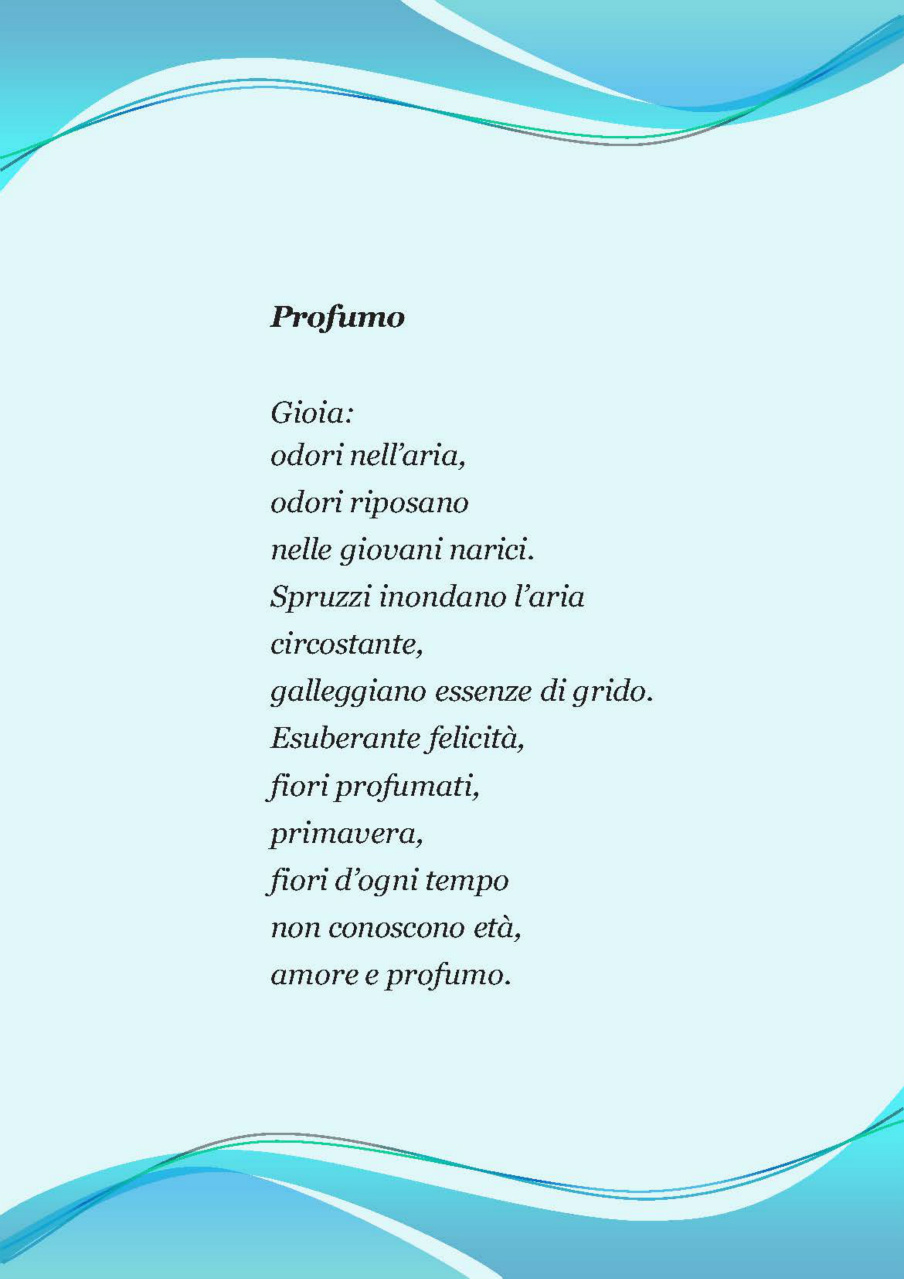 Profumo

Gioia:
odori nell’aria,
odori riposano
nelle giovani narici.
Spruzzi inondano l’aria
circostante,
galleggiano essenze di grido.
Esuberante felicità,
fiori profumati,
primavera,
fiori d’ogni tempo
non conoscono età,
amore e profumo.